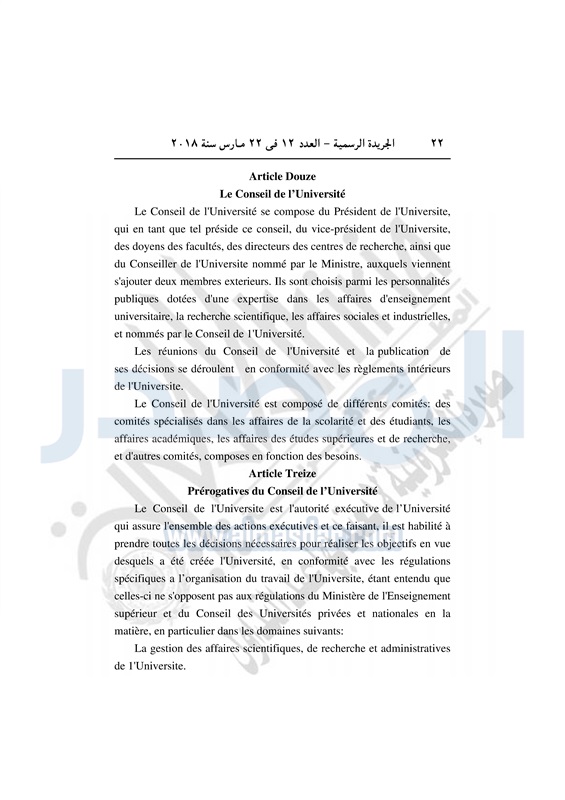 ٢٢ الجريدة الرسمية – العدد ١٢ فى ٢٢ مارس سنة ٢٠١٨

Article Douze
Le Conseil de l'Université

Le Conseil de l'Université se compose du Président de l'Universite, qui en tant que tel préside ce conseil, du vice-président de l'Universite, des doyens des facultés, des directeurs des centres de recherche, ainsi que du Conseiller de l'Universite nommé par le Ministre, auxquels viennent s'ajouter deux membres exterieurs. Ils sont choisis parmi les personnalités publiques dotées d'une expertise dans les affaires d'enseignement universitaire, la recherche scientifique, les affaires sociales et industrielles, et nommés par le Conseil de l'Université.

Les réunions du Conseil de l'Université et la publication de ses décisions se déroulent en conformité avec les règlements intérieurs de l'Universite.

Le Conseil de l'Université est composé de différents comités: des comités spécialisés dans les affaires de la scolarité et des étudiants, les affaires académiques, les affaires des études supérieures et de recherche, et d'autres comités, composes en fonction des besoins.

Article Treize
Prérogatives du Conseil de l'Université

Le Conseil de l'Universite est l'autorité exécutive de l'Université qui assure l'ensemble des actions exécutives et ce faisant, il est habilité à prendre toutes les décisions nécessaires pour réaliser les objectifs en vue desquels a été créée l'Université, en conformité avec les régulations spécifiques a l'organisation du travail de l'Universite, étant entendu que celles-ci ne s'opposent pas aux régulations du Ministère de l'Enseignement supérieur et du Conseil des Universités privées et nationales en la matière, en particulier dans les domaines suivants:

La gestion des affaires scientifiques, de recherche et administratives de l'Universite.